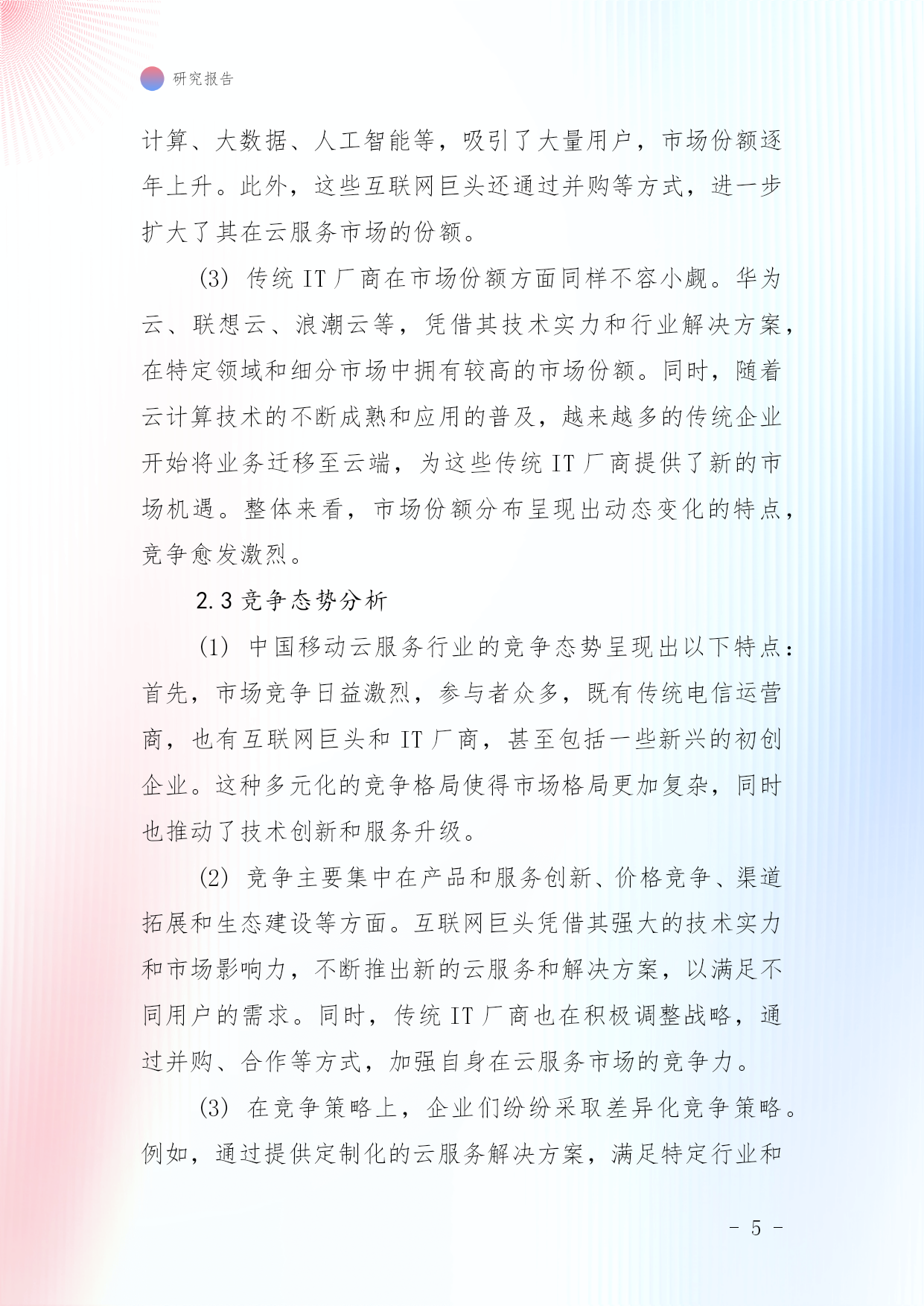 研究报告

计算、大数据、人工智能等，吸引了大量用户，市场份额逐年上升。此外，这些互联网巨头还通过并购等方式，进一步扩大了其在云服务市场的份额。

(3) 传统 IT 厂商在市场份额方面同样不容小觑。华为云、联想云、浪潮云等，凭借其技术实力和行业解决方案，在特定领域和细分市场中拥有较高的市场份额。同时，随着云计算技术的不断成熟和应用的普及，越来越多的传统企业开始将业务迁移至云端，为这些传统 IT 厂商提供了新的市场机遇。整体来看，市场份额分布呈现出动态变化的特点，竞争愈发激烈。

2.3 竞争态势分析

(1) 中国移动云服务行业的竞争态势呈现出以下特点：首先，市场竞争日益激烈，参与者众多，既有传统电信运营商，也有互联网巨头和 IT 厂商，甚至包括一些新兴的初创企业。这种多元化的竞争格局使得市场格局更加复杂，同时也推动了技术创新和服务升级。

(2) 竞争主要集中在产品和服务创新、价格竞争、渠道拓展和生态建设等方面。互联网巨头凭借其强大的技术实力和市场影响力，不断推出新的云服务和解决方案，以满足不同用户的需求。同时，传统 IT 厂商也在积极调整战略，通过并购、合作等方式，加强自身在云服务市场的竞争力。

(3) 在竞争策略上，企业们纷纷采取差异化竞争策略。例如，通过提供定制化的云服务解决方案，满足特定行业和

- 5 -